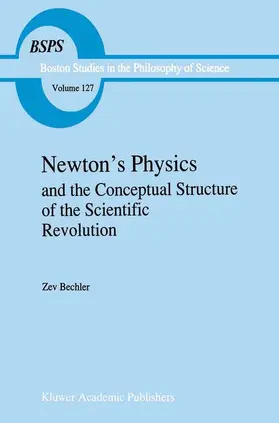 BSPS

Boston Studies in the Philosophy of Science

Volume 127

Newton's Physics
and the Conceptual Structure of the Scientific Revolution

Zev Bechler

Kluwer Academic Publishers